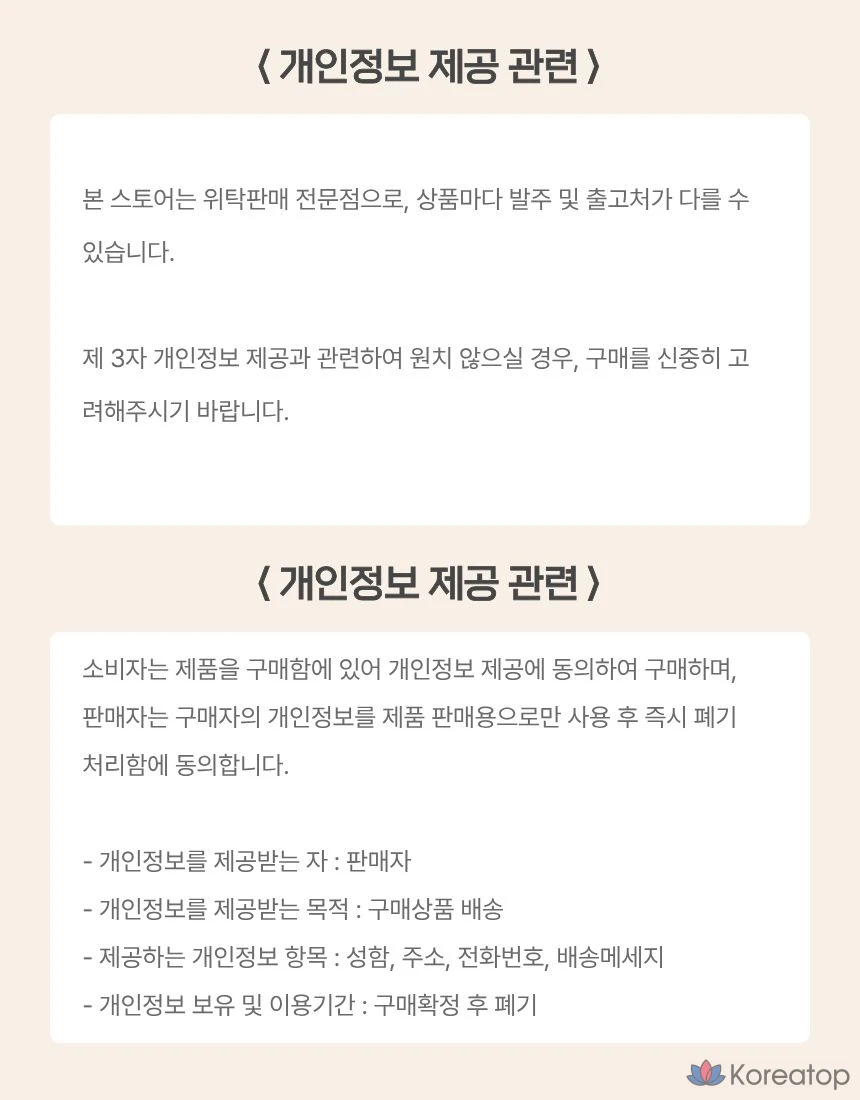 〈 개인정보 제공 관련 〉

본 스토어는 위탁판매 전문점으로, 상품마다 발주 및 출고처가 다를 수 있습니다.

제 3자 개인정보 제공과 관련하여 원치 않으실 경우, 구매를 신중히 고려해주시기 바랍니다.

〈 개인정보 제공 관련 〉

소비자는 제품을 구매함에 있어 개인정보 제공에 동의하여 구매하며, 판매자는 구매자의 개인정보를 제품 판매용으로만 사용 후 즉시 폐기 처리함에 동의합니다.

- 개인정보를 제공받는 자 : 판매자
- 개인정보를 제공받는 목적 : 구매상품 배송
- 제공하는 개인정보 항목 : 성함, 주소, 전화번호, 배송메세지
- 개인정보 보유 및 이용기간 : 구매확정 후 폐기

Koreatop